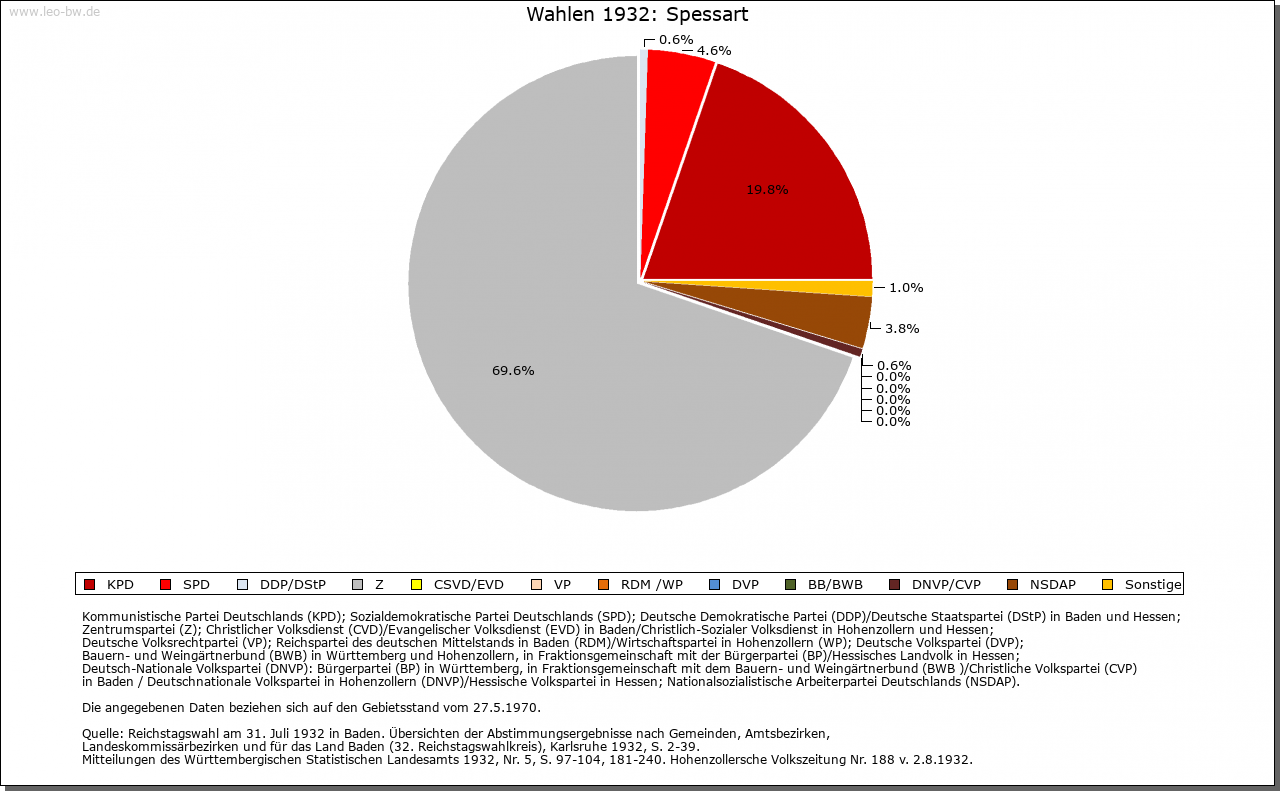 www.leo-bw.de

Wahlen 1932: Spessart

0.6%
4.6%
19.8%
1.0%
3.8%
0.6%
0.0%
0.0%
0.0%
0.0%
0.0%
69.6%

KPD SPD DDP/DStP Z CSVD/EVD VP RDM /WP DVP BB/BWB DNVP/CVP NSDAP Sonstige

Kommunistische Partei Deutschlands (KPD); Sozialdemokratische Partei Deutschlands (SPD); Deutsche Demokratische Partei (DDP)/Deutsche Staatspartei (DStP) in Baden und Hessen; Zentrumspartei (Z); Christlicher Volksdienst (CVD)/Evangelischer Volksdienst (EVD) in Baden/Christlich-Sozialer Volksdienst in Hohenzollern und Hessen; Deutsche Volksrechtpartei (VP); Reichspartei des deutschen Mittelstands in Baden (RDM)/Wirtschaftspartei in Hohenzollern (WP); Deutsche Volkspartei (DVP); Bauern- und Weingärtnerbund (BWB) in Württemberg und Hohenzollern, in Fraktionsgemeinschaft mit der Bürgerpartei (BP)/Hessisches Landvolk in Hessen; Deutsch-Nationale Volkspartei (DNVP): Bürgerpartei (BP) in Württemberg, in Fraktionsgemeinschaft mit dem Bauern- und Weingärtnerbund (BWB )/Christliche Volkspartei (CVP) in Baden / Deutschnationale Volkspartei in Hohenzollern (DNVP)/Hessische Volkspartei in Hessen; Nationalsozialistische Arbeiterpartei Deutschlands (NSDAP).

Die angegebenen Daten beziehen sich auf den Gebietsstand vom 27.5.1970.

Quelle: Reichstagswahl am 31. Juli 1932 in Baden. Übersichten der Abstimmungsergebnisse nach Gemeinden, Amtsbezirken, Landeskommissärbezirken und für das Land Baden (32. Reichstagswahlkreis), Karlsruhe 1932, S. 2-39.
Mitteilungen des Württembergischen Statistischen Landesamts 1932, Nr. 5, S. 97-104, 181-240. Hohenzollersche Volkszeitung Nr. 188 v. 2.8.1932.